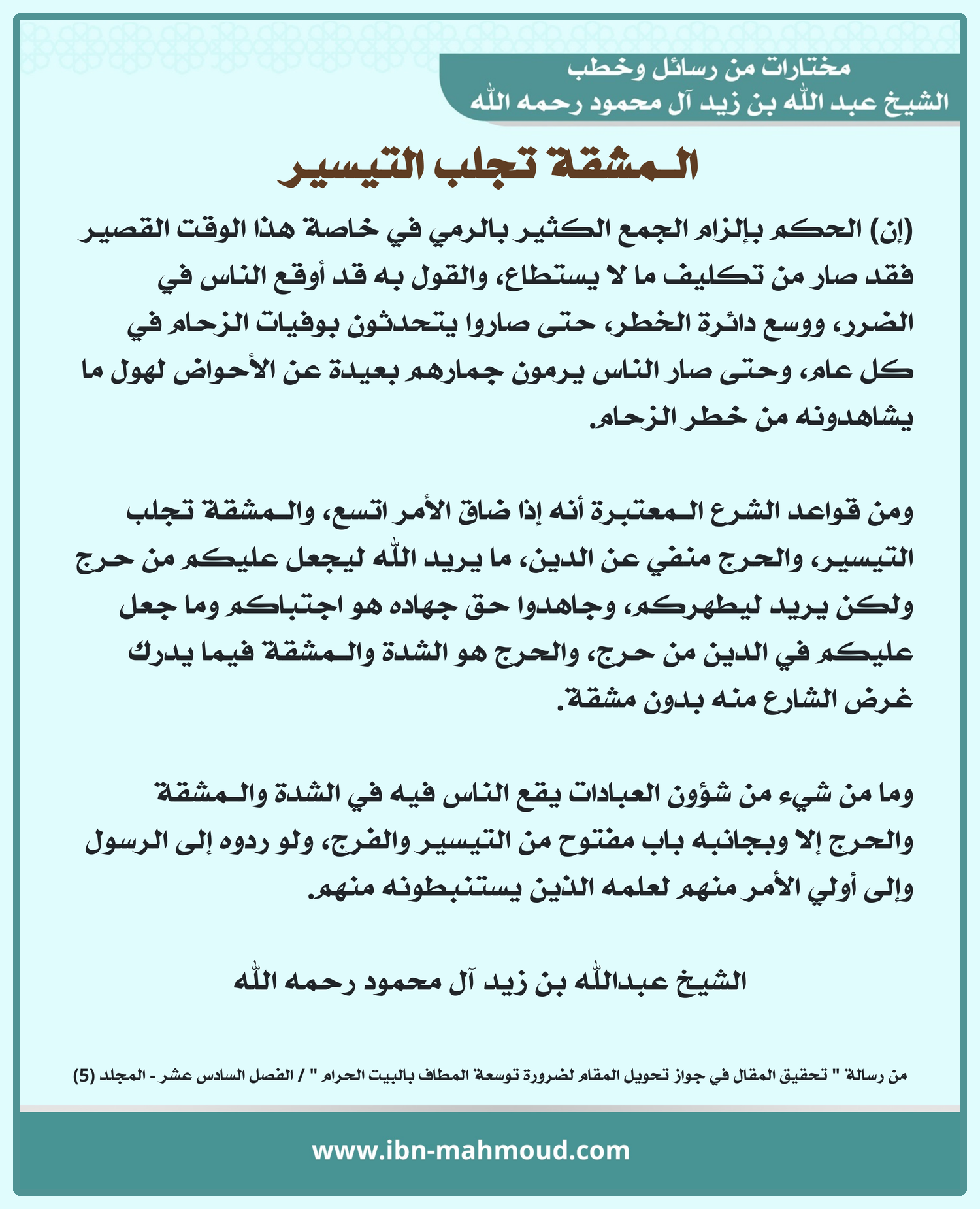 مختارات من رسائل وخطب
الشيخ عبد الله بن زيد آل محمود رحمه الله

المشقة تجلب التيسير

(إن) الحكم بإلزام الجمع الكثير بالرمي في خاصة هذا الوقت القصير فقد صار من تكليف ما لا يستطاع، والقول به قد أوقع الناس في الضرر، ووسع دائرة الخطر، حتى صاروا يتحدثون بوفيات الزحام في كل عام، وحتى صار الناس يرمون جمارهم بعيدة عن الأحواض لهول ما يشاهدونه من خطر الزحام.

ومن قواعد الشرع المعتبرة أنه إذا ضاق الأمر اتسع، والمشقة تجلب التيسير، والحرج منفي عن الدين، ما يريد الله ليجعل عليكم من حرج ولكن يريد ليطهركم، وجاهدوا حق جهاده هو اجتباكم وما جعل عليكم في الدين من حرج، والحرج هو الشدة والمشقة فيما يدرك غرض الشارع منه بدون مشقة.

وما من شيء من شؤون العبادات يقع الناس فيه في الشدة والمشقة والحرج إلا وبجانبه باب مفتوح من التيسير والفرج، ولو ردوه إلى الرسول وإلى أولي الأمر منهم لعلمه الذين يستنبطونه منهم.

الشيخ عبدالله بن زيد آل محمود رحمه الله

من رسالة " تحقيق المقال في جواز تحويل المقام لضرورة توسعة المطاف بالبيت الحرام " / الفصل السادس عشر - المجلد (5)

www.ibn-mahmoud.com